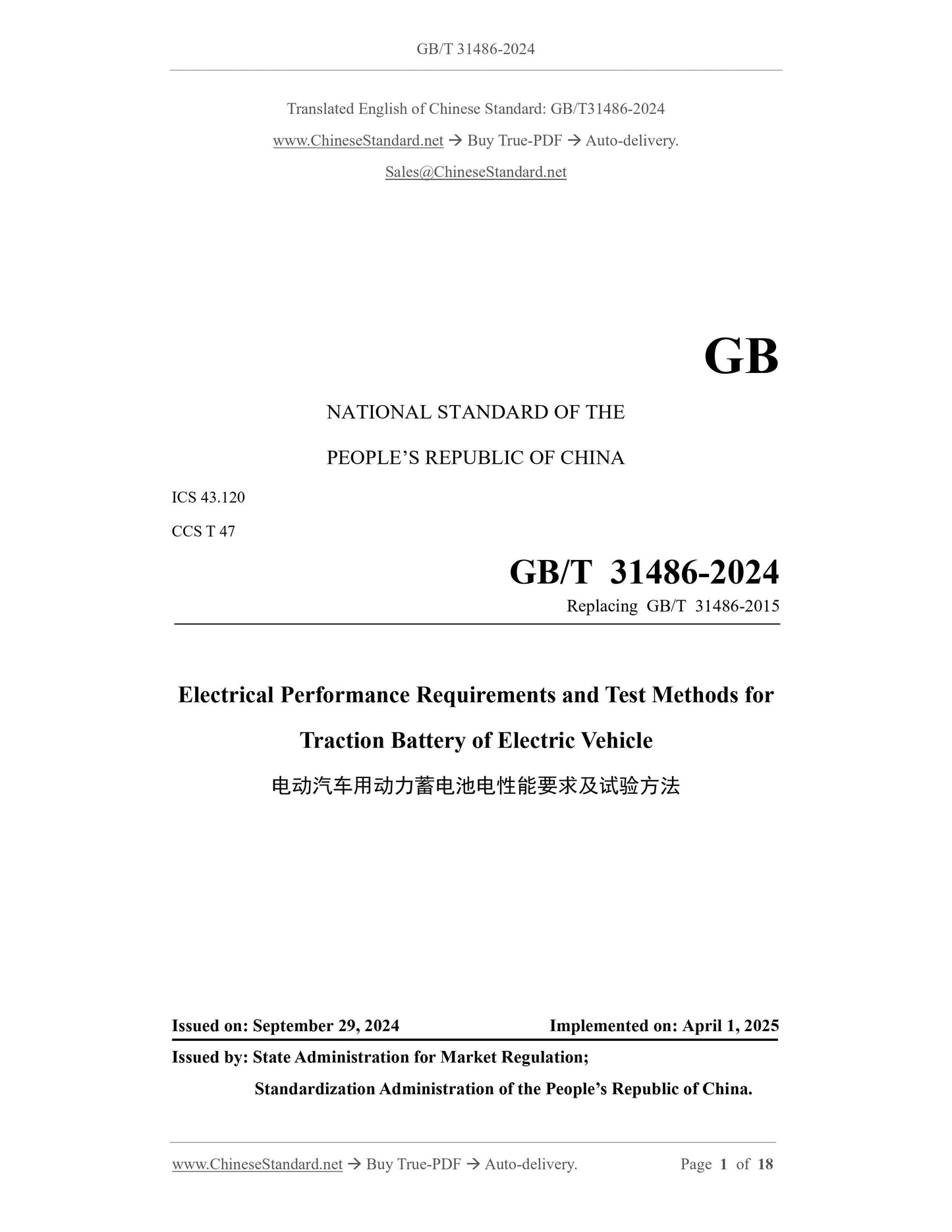 GB/T 31486-2024

Translated English of Chinese Standard: GB/T31486-2024

www.ChineseStandard.net → Buy True-PDF → Auto-delivery.

Sales@ChineseStandard.net

GB

NATIONAL STANDARD OF THE

PEOPLE'S REPUBLIC OF CHINA

ICS 43.120

CCS T 47

GB/T 31486-2024

Replacing GB/T 31486-2015

Electrical Performance Requirements and Test Methods for Traction Battery of Electric Vehicle

电动汽车用动力蓄电池电性能要求及试验方法

Issued on: September 29, 2024

Implemented on: April 1, 2025

Issued by: State Administration for Market Regulation;

Standardization Administration of the People's Republic of China.

www.ChineseStandard.net → Buy True-PDF → Auto-delivery.

Page 1 of 18